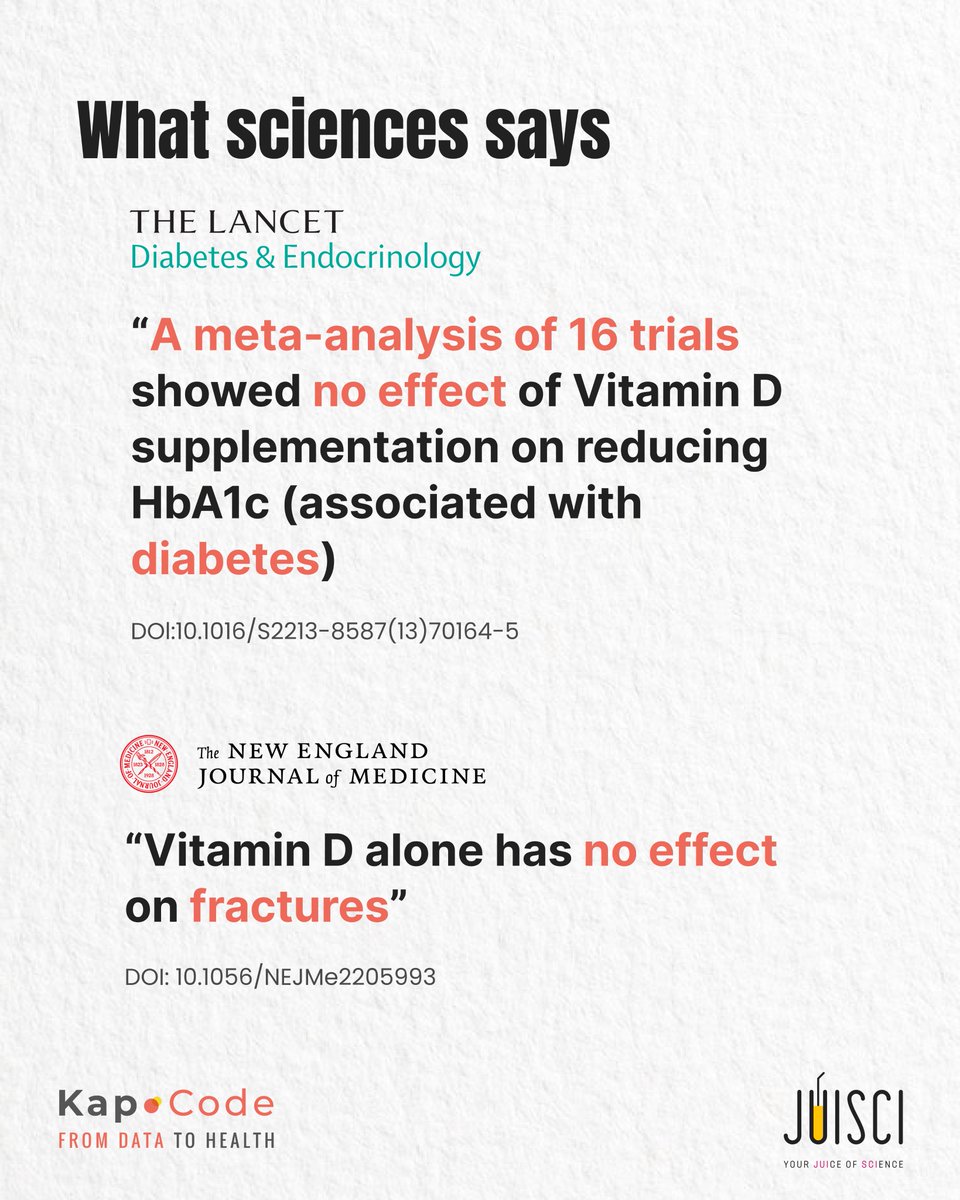 What sciences says

THE LANCET
Diabetes & Endocrinology

“A meta-analysis of 16 trials showed no effect of Vitamin D supplementation on reducing HbA1c (associated with diabetes)

DOI:10.1016/S2213-8587(13)70164-5

The NEW ENGLAND JOURNAL of MEDICINE

“Vitamin D alone has no effect on fractures”

DOI: 10.1056/NEJMe2205993

Kap Code
FROM DATA TO HEALTH

JUISCI
YOUR JUICE OF SCIENCE